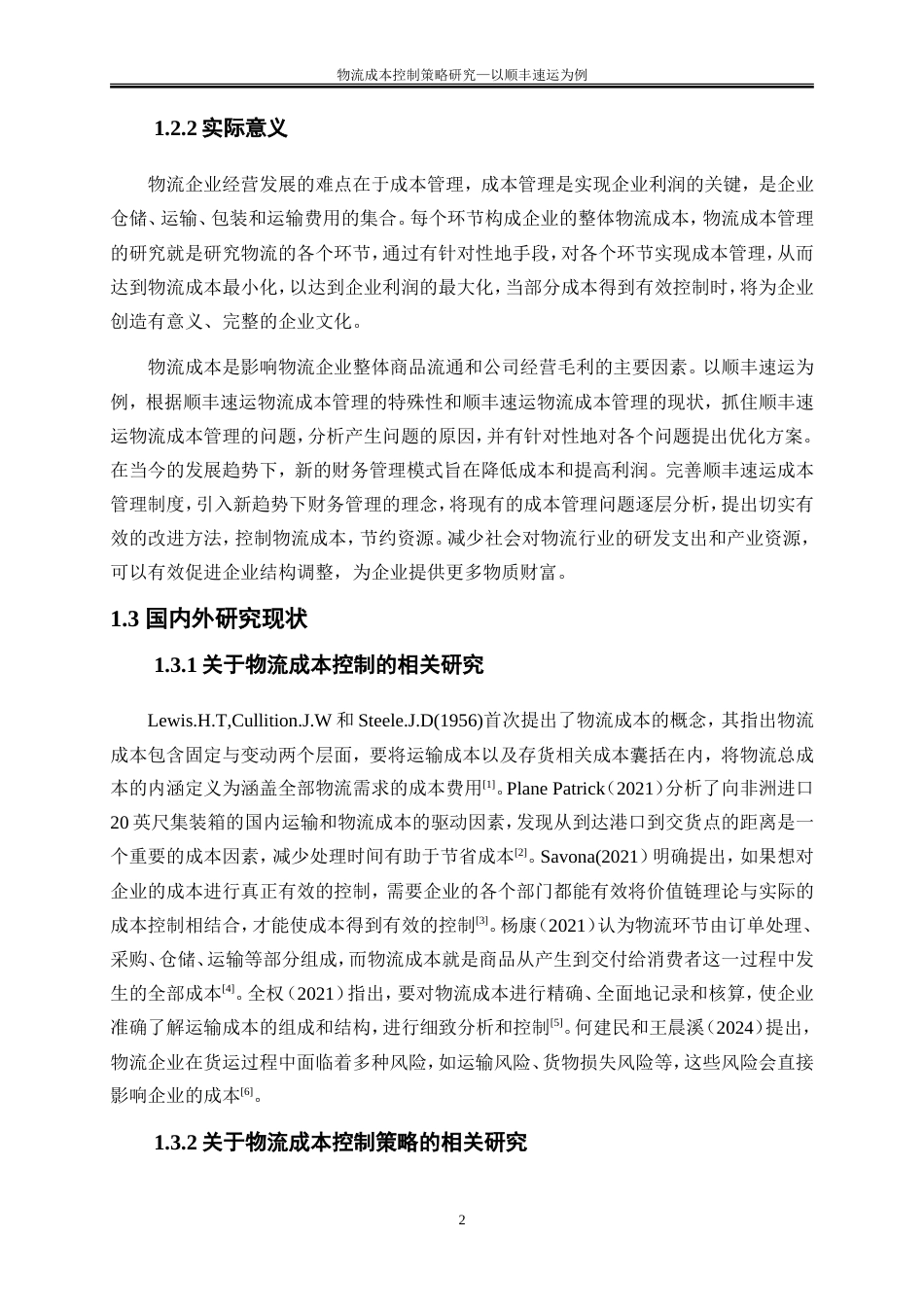 物流成本控制策略研究—以顺丰速运为例

1.2.2 实际意义

物流企业经营发展的难点在于成本管理，成本管理是实现企业利润的关键，是企业仓储、运输、包装和运输费用的集合。每个环节构成企业的整体物流成本，物流成本管理的研究就是研究物流的各个环节，通过有针对性地手段，对各个环节实现成本管理，从而达到物流成本最小化，以达到企业利润的最大化，当部分成本得到有效控制时，将为企业创造有意义、完整的企业文化。

物流成本是影响物流企业整体商品流通和公司经营毛利的主要因素。以顺丰速运为例，根据顺丰速运物流成本管理的特殊性和顺丰速运物流成本管理的现状，抓住顺丰速运物流成本管理的问题，分析产生问题的原因，并有针对性地对各个问题提出优化方案。在当今的发展趋势下，新的财务管理模式旨在降低成本和提高利润。完善顺丰速运成本管理制度，引入新趋势下财务管理的理念，将现有的成本管理问题逐层分析，提出切实有效的改进方法，控制物流成本，节约资源。减少社会对物流行业的研发支出和产业资源，可以有效促进企业结构调整，为企业提供更多物质财富。

1.3 国内外研究现状

1.3.1 关于物流成本控制的相关研究

Lewis.H.T,Cullition.J.W 和 Steele.J.D(1956)首次提出了物流成本的概念，其指出物流成本包含固定与变动两个层面，要将运输成本以及存货相关成本囊括在内，将物流总成本的内涵定义为涵盖全部物流需求的成本费用$^{[1]}$。Plane Patrick（2021）分析了向非洲进口 20 英尺集装箱的国内运输和物流成本的驱动因素，发现从到达港口到交货点的距离是一个重要的成本因素，减少处理时间有助于节省成本$^{[2]}$。Savona(2021）明确提出，如果想对企业的成本进行真正有效的控制，需要企业的各个部门都能有效将价值链理论与实际的成本控制相结合，才能使成本得到有效的控制$^{[3]}$。杨康（2021）认为物流环节由订单处理、采购、仓储、运输等部分组成，而物流成本就是商品从产生到交付给消费者这一过程中发生的全部成本$^{[4]}$。全权（2021）指出，要对物流成本进行精确、全面地记录和核算，使企业准确了解运输成本的组成和结构，进行细致分析和控制$^{[5]}$。何建民和王晨溪（2024）提出，物流企业在货运过程中面临着多种风险，如运输风险、货物损失风险等，这些风险会直接影响企业的成本$^{[6]}$。

1.3.2 关于物流成本控制策略的相关研究

2